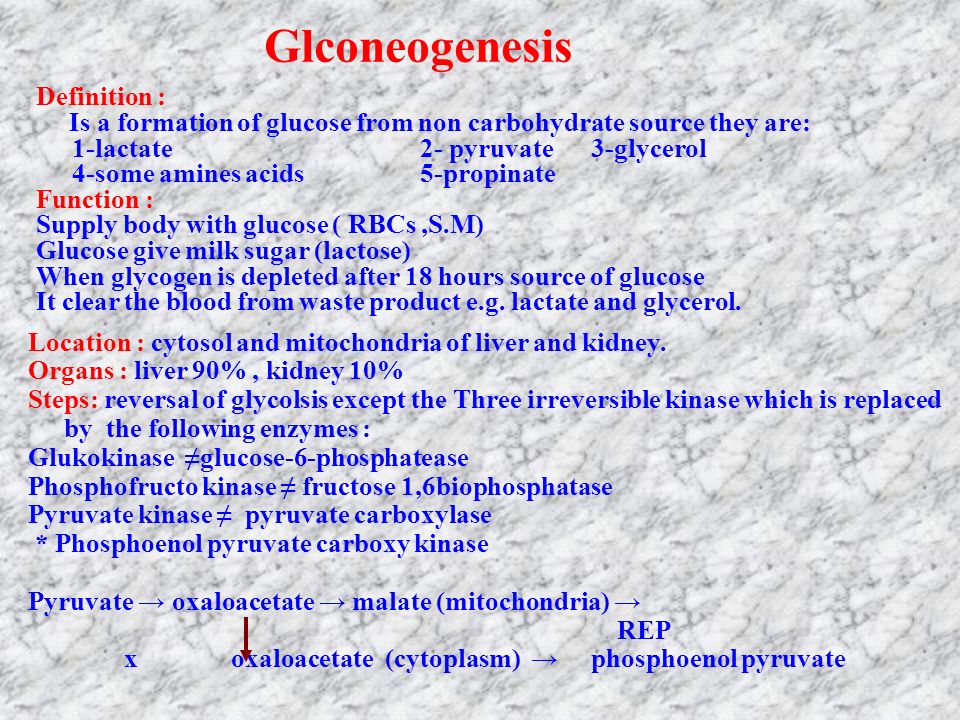 Glconeogenesis

Definition :
Is a formation of glucose from non carbohydrate source they are:
1-lactate 2- pyruvate 3-glycerol
4-some amines acids 5-propinate

Function :
Supply body with glucose ( RBCs ,S.M)
Glucose give milk sugar (lactose)
When glycogen is depleted after 18 hours source of glucose
It clear the blood from waste product e.g. lactate and glycerol.

Location : cytosol and mitochondria of liver and kidney.
Organs : liver 90% , kidney 10%
Steps: reversal of glycolsis except the Three irreversible kinase which is replaced by the following enzymes :
Glukokinase ≠glucose-6-phosphatease
Phosphofructo kinase ≠ fructose 1,6biophosphatase
Pyruvate kinase ≠ pyruvate carboxylase
* Phosphoenol pyruvate carboxy kinase

Pyruvate → oxaloacetate → malate (mitochondria) →
REP
x oxaloacetate (cytoplasm) → phosphoenol pyruvate